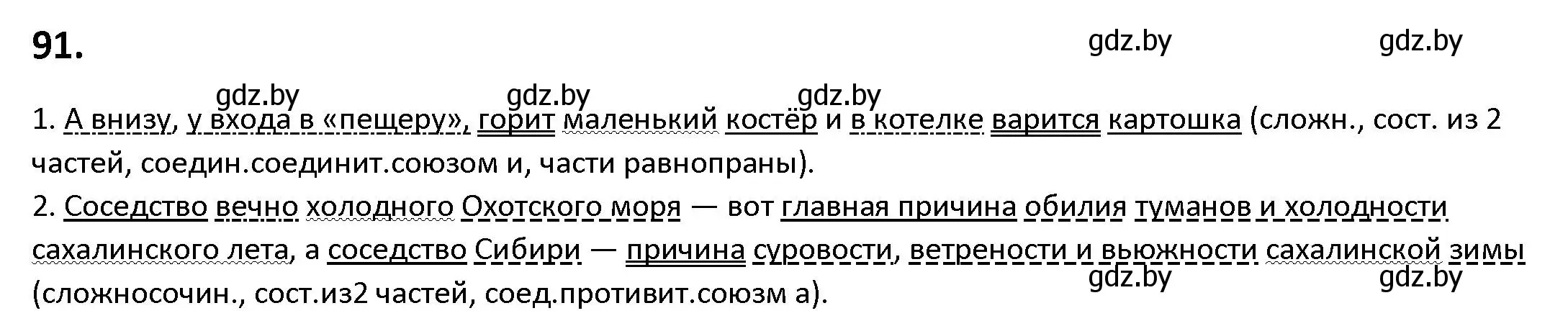 91.

gdz.by gdz.by

gdz.by gdz.by gdz.by

1. А внизу, у входа в «пещеру», горит маленький костёр и в котелке варится картошка (сложн., сост. из 2 частей, соедин.соединит.союзом и, части равнопраны).

2. Соседство вечно холодного Охотского моря — вот главная причина обилия туманов и холодности сахалинского лета, а соседство Сибири — причина суровости, ветрености и вьюжности сахалинской зимы (сложносочин., сост.из2 частей, соед.противит.союзм а).

gdz.by gdz.by